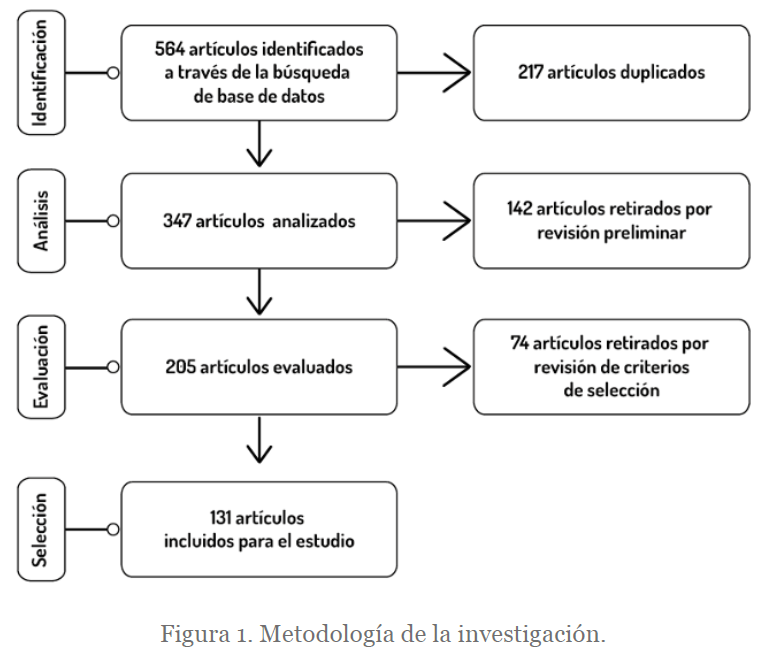 Identificación

564 artículos identificados a través de la búsqueda de base de datos

217 artículos duplicados

Análisis

347 artículos analizados

142 artículos retirados por revisión preliminar

Evaluación

205 artículos evaluados

74 artículos retirados por revisión de criterios de selección

Selección

131 artículos incluidos para el estudio

Figura 1. Metodología de la investigación.